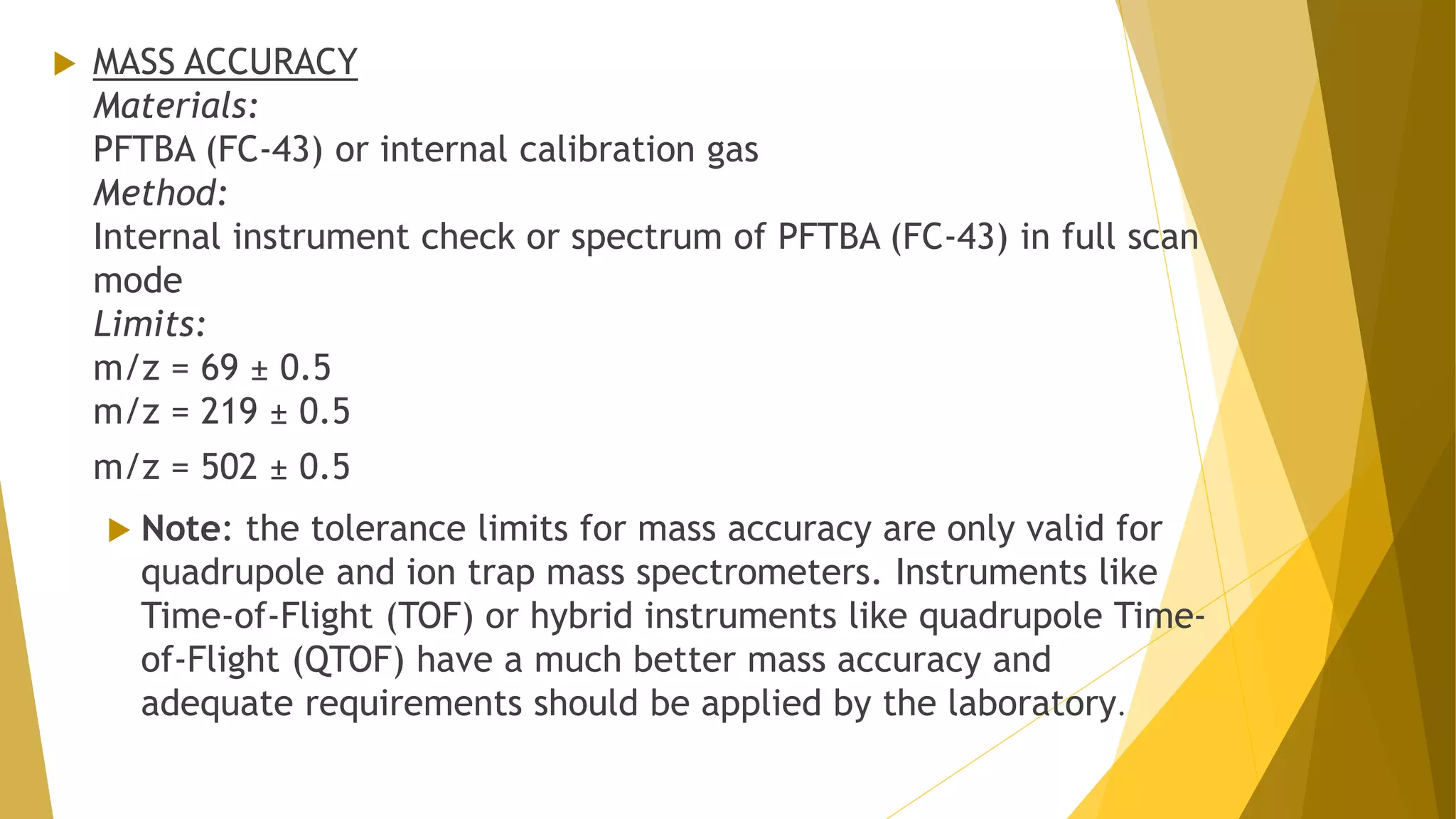 MASS ACCURACY
Materials:
PFTBA (FC-43) or internal calibration gas
Method:
Internal instrument check or spectrum of PFTBA (FC-43) in full scan mode
Limits:
m/z = 69 ± 0.5
m/z = 219 ± 0.5
m/z = 502 ± 0.5

Note: the tolerance limits for mass accuracy are only valid for quadrupole and ion trap mass spectrometers. Instruments like Time-of-Flight (TOF) or hybrid instruments like quadrupole Time-of-Flight (QTOF) have a much better mass accuracy and adequate requirements should be applied by the laboratory.